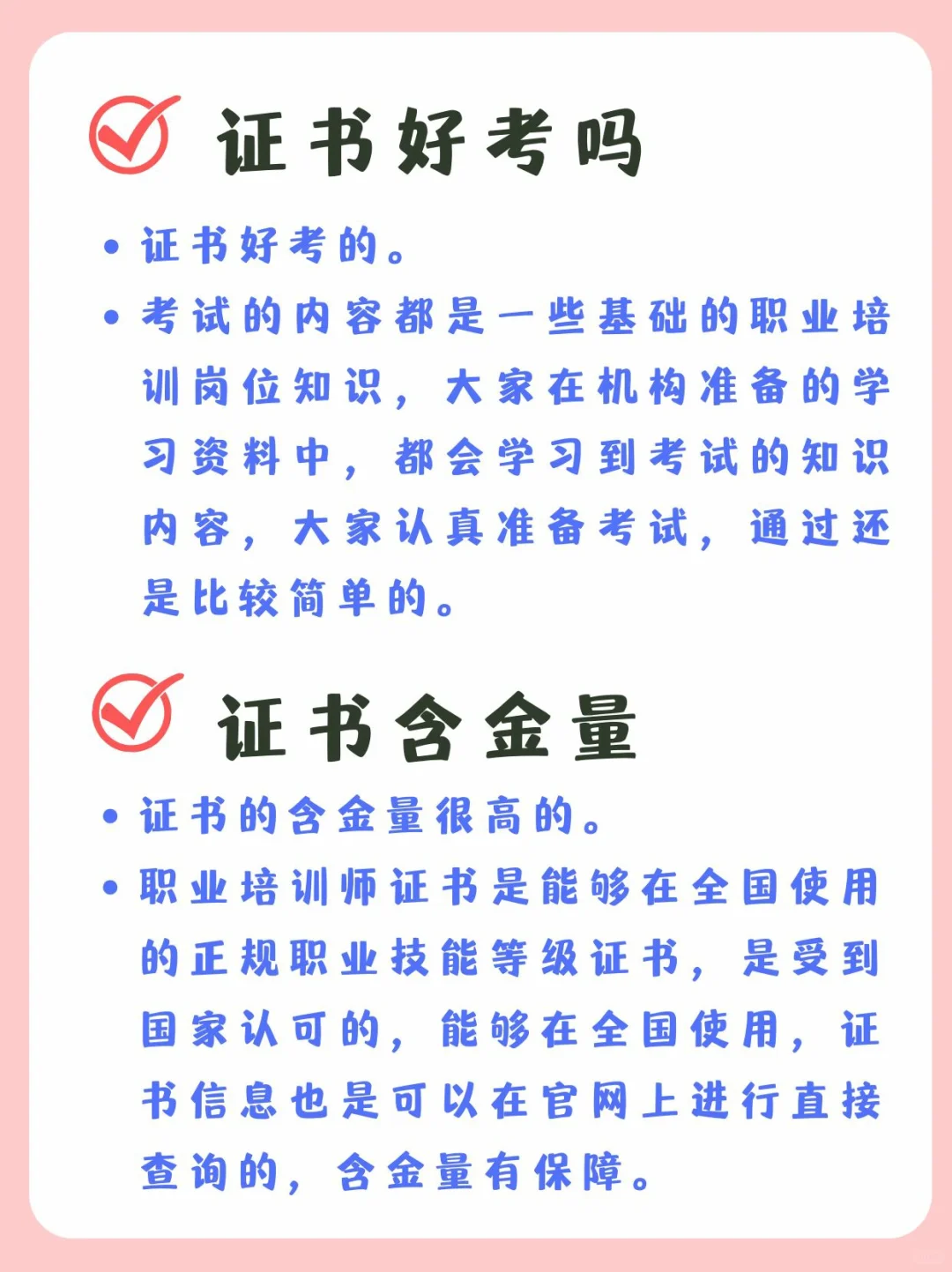 证书好考吗

• 证书好考的。
• 考试的内容都是一些基础的职业培训岗位知识，大家在机构准备的学习资料中，都会学习到考试的知识内容，大家认真准备考试，通过还是比较简单的。

证书含金量

• 证书的含金量很高的。
• 职业培训师证书是能够在全国使用的正规职业技能等级证书，是受到国家认可的，能够在全国使用，证书信息也是可以在官网上进行直接查询的，含金量有保障。